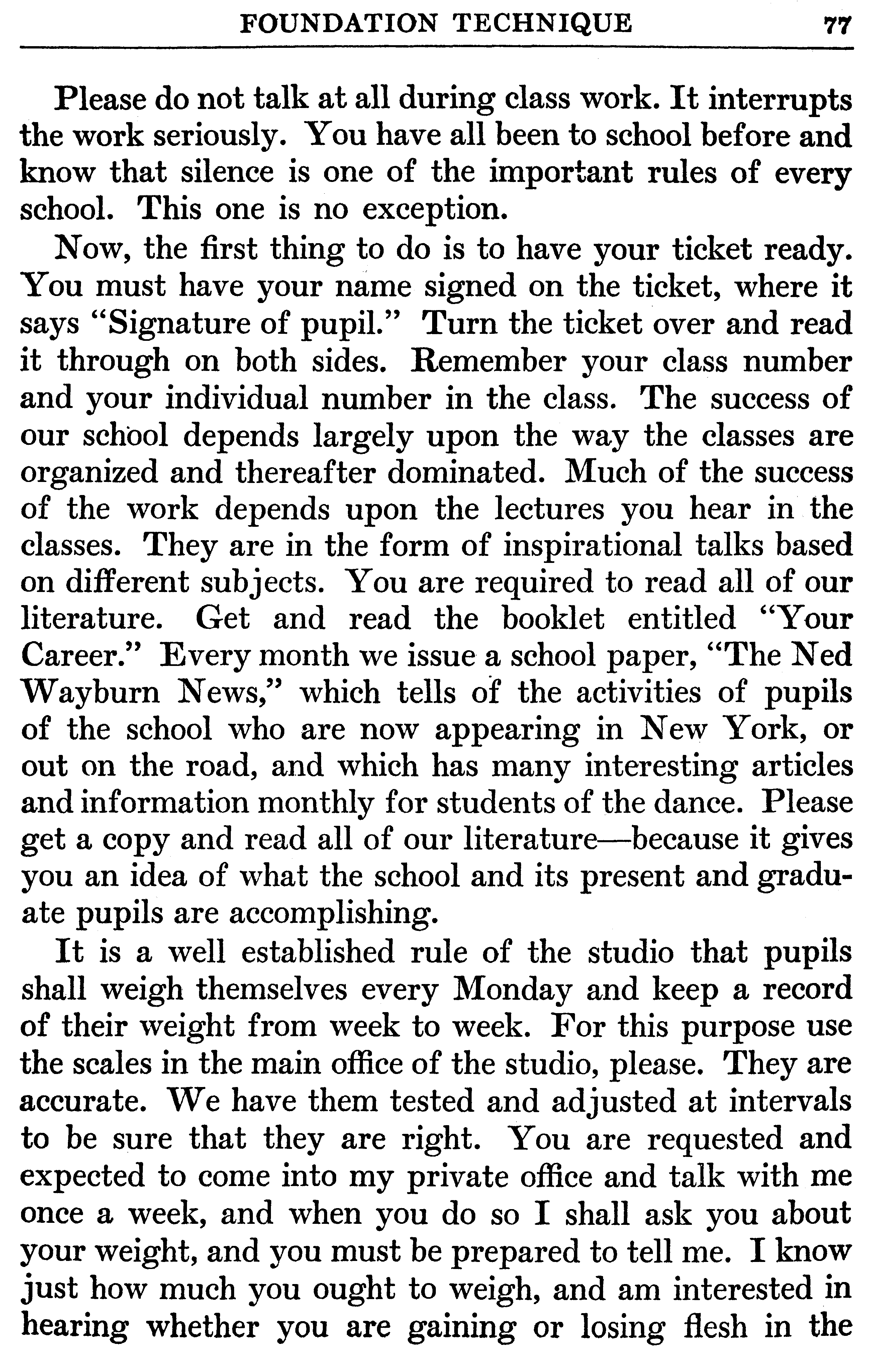 FOUNDATION TECHNIQUE 77

Please do not talk at all during class work. It interrupts the work seriously. You have all been to school before and know that silence is one of the important rules of every school. This one is no exception.

Now, the first thing to do is to have your ticket ready. You must have your name signed on the ticket, where it says "Signature of pupil." Turn the ticket over and read it through on both sides. Remember your class number and your individual number in the class. The success of our school depends largely upon the way the classes are organized and thereafter dominated. Much of the success of the work depends upon the lectures you hear in the classes. They are in the form of inspirational talks based on different subjects. You are required to read all of our literature. Get and read the booklet entitled "Your Career." Every month we issue a school paper, "The Ned Wayburn News," which tells of the activities of pupils of the school who are now appearing in New York, or out on the road, and which has many interesting articles and information monthly for students of the dance. Please get a copy and read all of our literature—because it gives you an idea of what the school and its present and graduate pupils are accomplishing.

It is a well established rule of the studio that pupils shall weigh themselves every Monday and keep a record of their weight from week to week. For this purpose use the scales in the main office of the studio, please. They are accurate. We have them tested and adjusted at intervals to be sure that they are right. You are requested and expected to come into my private office and talk with me once a week, and when you do so I shall ask you about your weight, and you must be prepared to tell me. I know just how much you ought to weigh, and am interested in hearing whether you are gaining or losing flesh in the